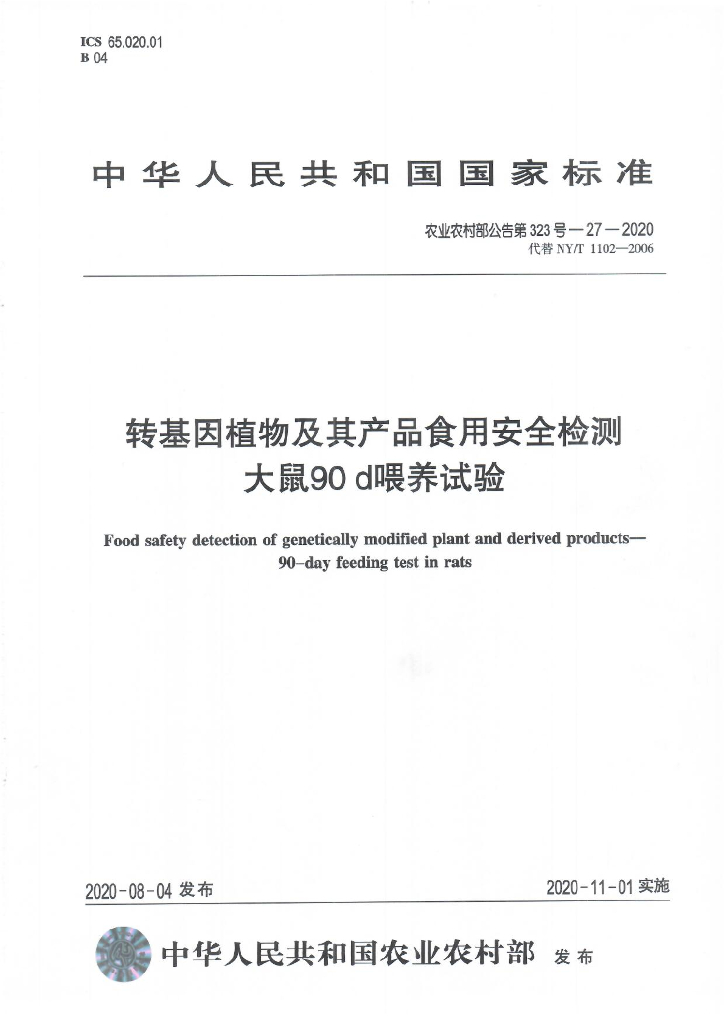 ICS 65.020.01
B 04

中华人民共和国国家标准

农业农村部公告第 323 号—27—2020
代替 NY/T 1102—2006

转基因植物及其产品食用安全检测
大鼠90 d喂养试验

Food safety detection of genetically modified plant and derived products—
90-day feeding test in rats

2020-08-04 发布

2020-11-01 实施

中华人民共和国农业农村部 发布